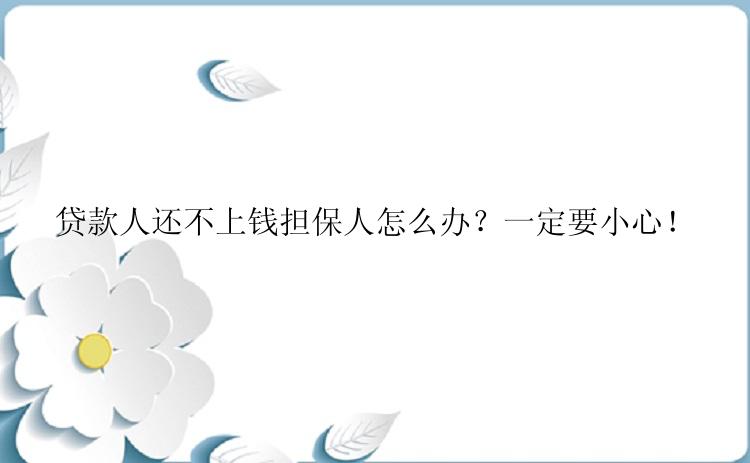 贷款人还不上钱担保人怎么办？一定要小心！